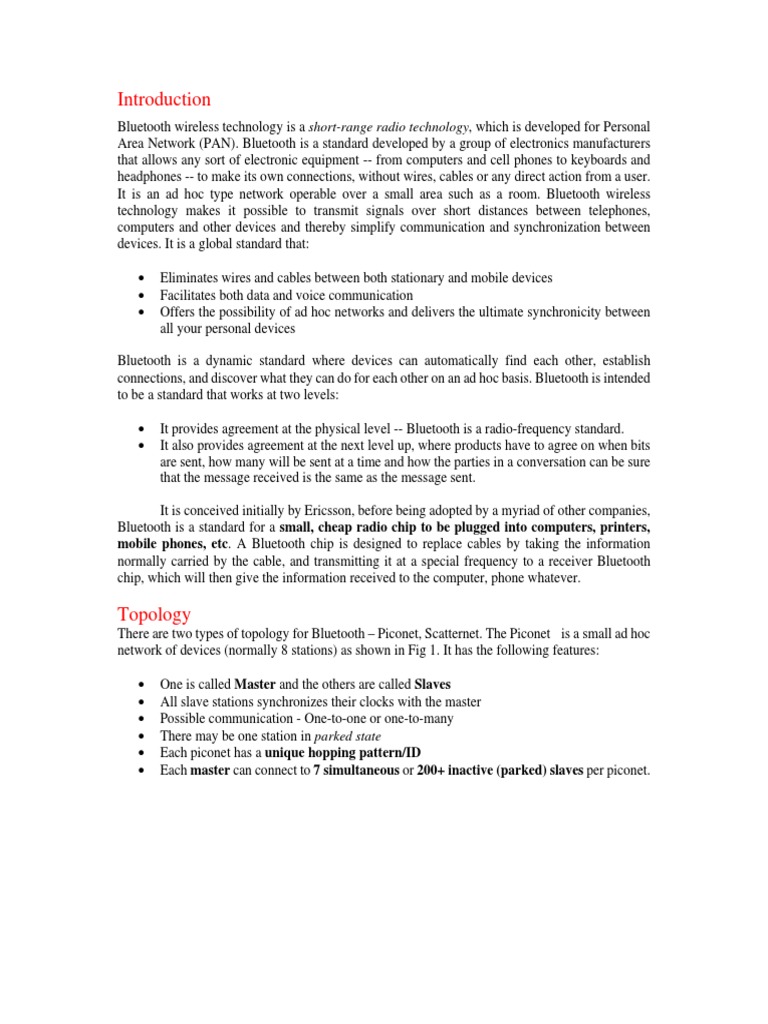 Introduction

Bluetooth wireless technology is a short-range radio technology, which is developed for Personal Area Network (PAN). Bluetooth is a standard developed by a group of electronics manufacturers that allows any sort of electronic equipment -- from computers and cell phones to keyboards and headphones -- to make its own connections, without wires, cables or any direct action from a user. It is an ad hoc type network operable over a small area such as a room. Bluetooth wireless technology makes it possible to transmit signals over short distances between telephones, computers and other devices and thereby simplify communication and synchronization between devices. It is a global standard that:

• Eliminates wires and cables between both stationary and mobile devices
• Facilitates both data and voice communication
• Offers the possibility of ad hoc networks and delivers the ultimate synchronicity between all your personal devices

Bluetooth is a dynamic standard where devices can automatically find each other, establish connections, and discover what they can do for each other on an ad hoc basis. Bluetooth is intended to be a standard that works at two levels:

• It provides agreement at the physical level -- Bluetooth is a radio-frequency standard.
• It also provides agreement at the next level up, where products have to agree on when bits are sent, how many will be sent at a time and how the parties in a conversation can be sure that the message received is the same as the message sent.

It is conceived initially by Ericsson, before being adopted by a myriad of other companies, Bluetooth is a standard for a small, cheap radio chip to be plugged into computers, printers, mobile phones, etc. A Bluetooth chip is designed to replace cables by taking the information normally carried by the cable, and transmitting it at a special frequency to a receiver Bluetooth chip, which will then give the information received to the computer, phone whatever.

Topology

There are two types of topology for Bluetooth – Piconet, Scatternet. The Piconet is a small ad hoc network of devices (normally 8 stations) as shown in Fig 1. It has the following features:

• One is called Master and the others are called Slaves
• All slave stations synchronizes their clocks with the master
• Possible communication - One-to-one or one-to-many
• There may be one station in parked state
• Each piconet has a unique hopping pattern/ID
• Each master can connect to 7 simultaneous or 200+ inactive (parked) slaves per piconet.